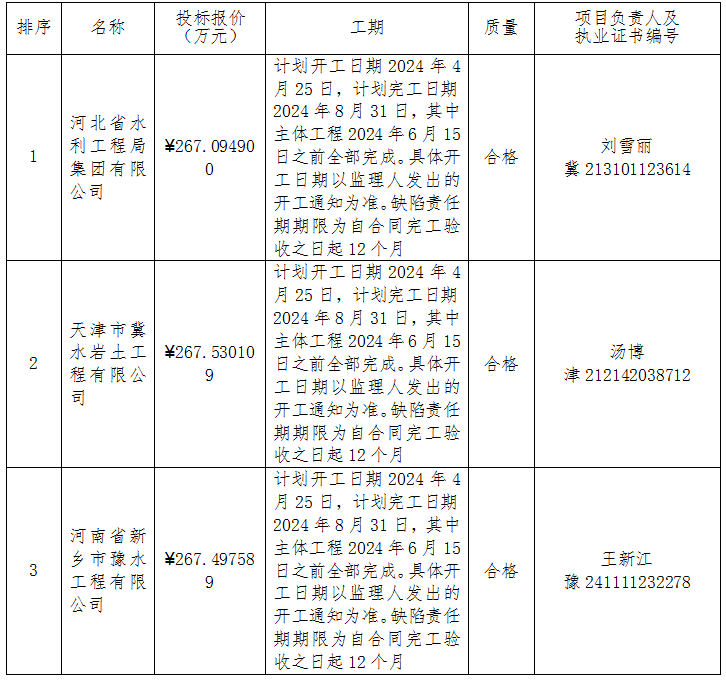 | 排序 | 名称 | 投标报价（万元） | 工期 | 质量 | 项目负责人及执业证书编号 |
|---|---|---|---|---|---|
| 1 | 河北省水利工程局集团有限公司 | ¥267.094900 | 计划开工日期 2024 年 4 月 25 日，计划完工日期 2024 年 8 月 31 日，其中主体工程 2024 年 6 月 15 日之前全部完成。具体开工日期以监理人发出的开工通知为准。缺陷责任期期限为自合同完工验收之日起 12 个月 | 合格 | 刘雪丽 冀 213101123614 |
| 2 | 天津市冀水岩土工程有限公司 | ¥267.530109 | 计划开工日期 2024 年 4 月 25 日，计划完工日期 2024 年 8 月 31 日，其中主体工程 2024 年 6 月 15 日之前全部完成。具体开工日期以监理人发出的开工通知为准。缺陷责任期期限为自合同完工验收之日起 12 个月 | 合格 | 汤博 津 212142038712 |
| 3 | 河南省新乡市豫水工程有限公司 | ¥267.497589 | 计划开工日期 2024 年 4 月 25 日，计划完工日期 2024 年 8 月 31 日，其中主体工程 2024 年 6 月 15 日之前全部完成。具体开工日期以监理人发出的开工通知为准。缺陷责任期期限为自合同完工验收之日起 12 个月 | 合格 | 王新江 豫 241111232278 |